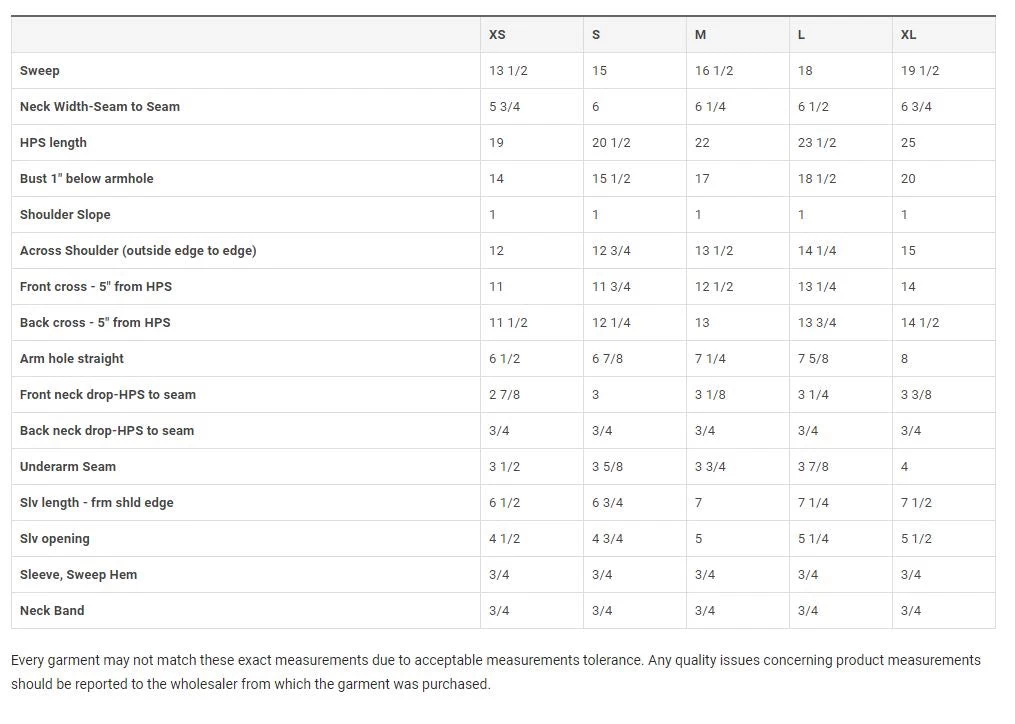 | | XS | S | M | L | XL |
|---|---|---|---|---|---|
| Sweep | 13 1/2 | 15 | 16 1/2 | 18 | 19 1/2 |
| Neck Width-Seam to Seam | 5 3/4 | 6 | 6 1/4 | 6 1/2 | 6 3/4 |
| HPS length | 19 | 20 1/2 | 22 | 23 1/2 | 25 |
| Bust 1" below armhole | 14 | 15 1/2 | 17 | 18 1/2 | 20 |
| Shoulder Slope | 1 | 1 | 1 | 1 | 1 |
| Across Shoulder (outside edge to edge) | 12 | 12 3/4 | 13 1/2 | 14 1/4 | 15 |
| Front cross - 5" from HPS | 11 | 11 3/4 | 12 1/2 | 13 1/4 | 14 |
| Back cross - 5" from HPS | 11 1/2 | 12 1/4 | 13 | 13 3/4 | 14 1/2 |
| Arm hole straight | 6 1/2 | 6 7/8 | 7 1/4 | 7 5/8 | 8 |
| Front neck drop-HPS to seam | 2 7/8 | 3 | 3 1/8 | 3 1/4 | 3 3/8 |
| Back neck drop-HPS to seam | 3/4 | 3/4 | 3/4 | 3/4 | 3/4 |
| Underarm Seam | 3 1/2 | 3 5/8 | 3 3/4 | 3 7/8 | 4 |
| Slv length - frm shld edge | 6 1/2 | 6 3/4 | 7 | 7 1/4 | 7 1/2 |
| Slv opening | 4 1/2 | 4 3/4 | 5 | 5 1/4 | 5 1/2 |
| Sleeve, Sweep Hem | 3/4 | 3/4 | 3/4 | 3/4 | 3/4 |
| Neck Band | 3/4 | 3/4 | 3/4 | 3/4 | 3/4 |

Every garment may not match these exact measurements due to acceptable measurements tolerance. Any quality issues concerning product measurements should be reported to the wholesaler from which the garment was purchased.